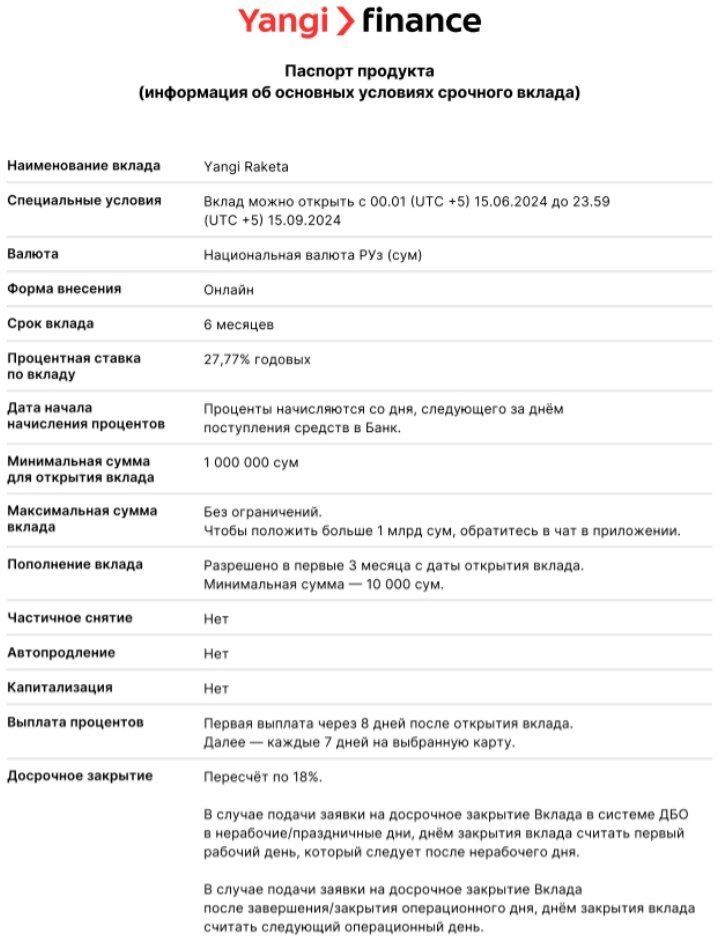 Yangi > finance

Паспорт продукта
(информация об основных условиях срочного вклада)

| | |
|---|---|
| Наименование вклада | Yangi Raketa |
| Специальные условия | Вклад можно открыть с 00.01 (UTC +5) 15.06.2024 до 23.59 (UTC +5) 15.09.2024 |
| Валюта | Национальная валюта РУз (сум) |
| Форма внесения | Онлайн |
| Срок вклада | 6 месяцев |
| Процентная ставка по вкладу | 27,77% годовых |
| Дата начала начисления процентов | Проценты начисляются со дня, следующего за днём поступления средств в Банк. |
| Минимальная сумма для открытия вклада | 1 000 000 сум |
| Максимальная сумма вклада | Без ограничений. Чтобы положить больше 1 млрд сум, обратитесь в чат в приложении. |
| Пополнение вклада | Разрешено в первые 3 месяца с даты открытия вклада. Минимальная сумма — 10 000 сум. |
| Частичное снятие | Нет |
| Автопродление | Нет |
| Капитализация | Нет |
| Выплата процентов | Первая выплата через 8 дней после открытия вклада. Далее — каждые 7 дней на выбранную карту. |
| Досрочное закрытие | Пересчёт по 18%. В случае подачи заявки на досрочное закрытие Вклада в системе ДБО в нерабочие/праздничные дни, днём закрытия вклада считать первый рабочий день, который следует после нерабочего дня. В случае подачи заявки на досрочное закрытие Вклада после завершения/закрытия операционного дня, днём закрытия вклада считать следующий операционный день. |